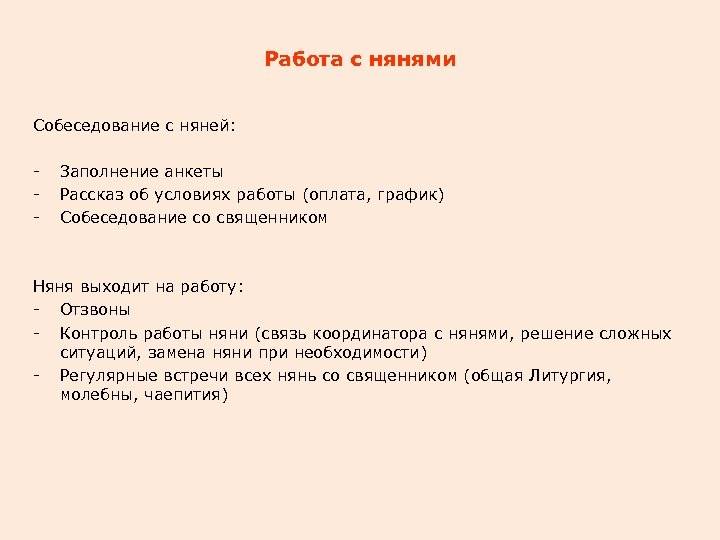 Работа с нянями

Собеседование с няней:

- Заполнение анкеты
- Рассказ об условиях работы (оплата, график)
- Собеседование со священником

Няня выходит на работу:
- Отзвоны
- Контроль работы няни (связь координатора с нянями, решение сложных ситуаций, замена няни при необходимости)
- Регулярные встречи всех нянь со священником (общая Литургия, молебны, чаепития)